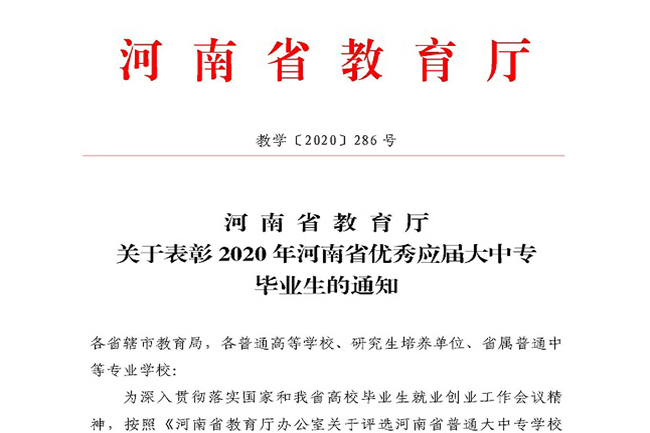 河南省教育厅

教学〔2020〕286号

河南省教育厅
关于表彰2020年河南省优秀应届大中专
毕业生的通知

各省辖市教育局，各普通高等学校、研究生培养单位、省属普通中等专业学校：

为深入贯彻落实国家和我省高校毕业生就业创业工作会议精神，按照《河南省教育厅办公室关于评选河南省普通大中专学校